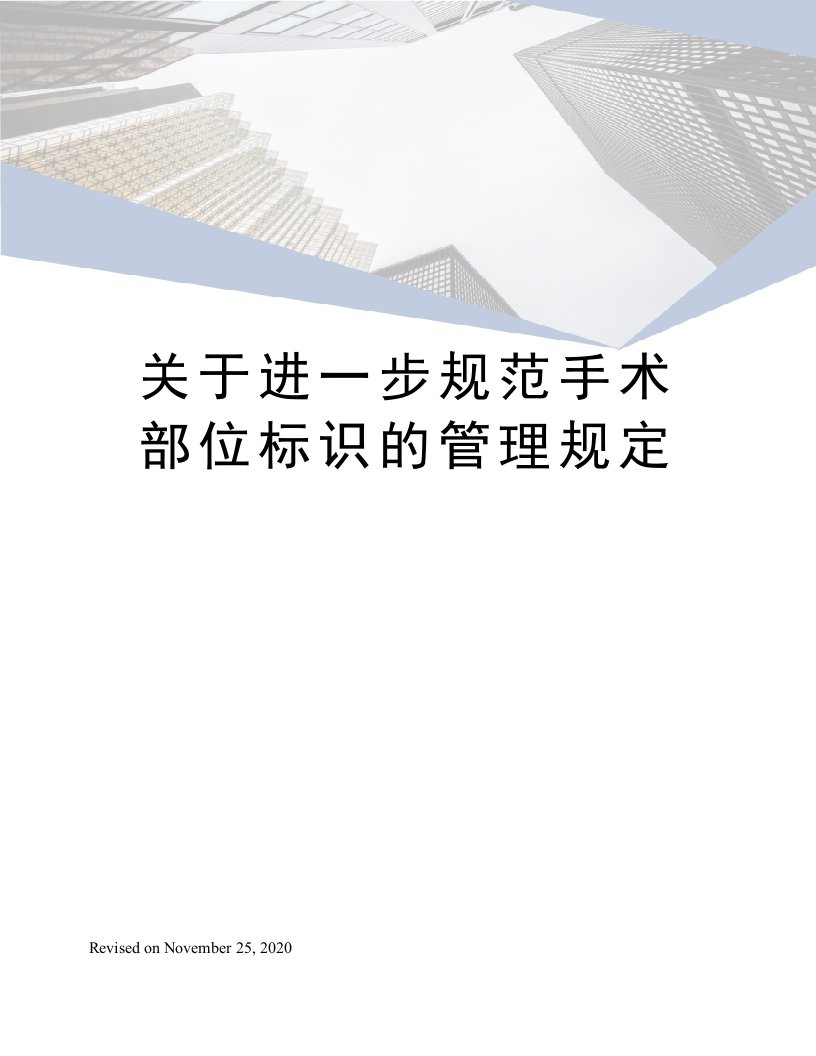 关于进一步规范手术部位标识的管理规定

Revised on November 25, 2020